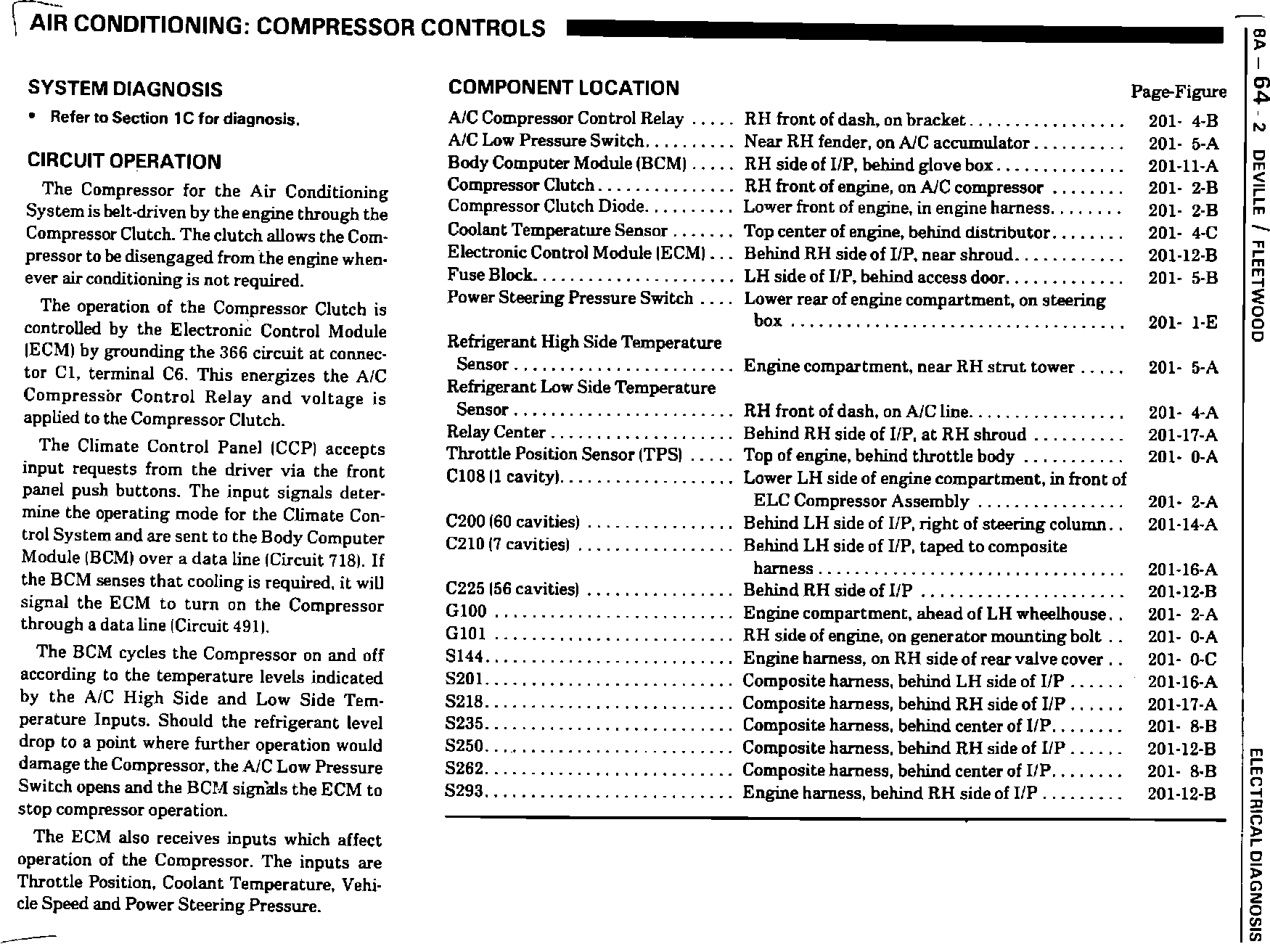 AIR CONDITIONING: COMPRESSOR CONTROLS

SYSTEM DIAGNOSIS

• Refer to Section 1C for diagnosis.

CIRCUIT OPERATION

The Compressor for the Air Conditioning System is belt-driven by the engine through the Compressor Clutch. The clutch allows the Compressor to be disengaged from the engine whenever air conditioning is not required.

The operation of the Compressor Clutch is controlled by the Electronic Control Module (ECM) by grounding the 366 circuit at connector C1, terminal C6. This energizes the A/C Compressor Control Relay and voltage is applied to the Compressor Clutch.

The Climate Control Panel (CCP) accepts input requests from the driver via the front panel push buttons. The input signals determine the operating mode for the Climate Control System and are sent to the Body Computer Module (BCM) over a data line (Circuit 718). If the BCM senses that cooling is required, it will signal the ECM to turn on the Compressor through a data line (Circuit 491).

The BCM cycles the Compressor on and off according to the temperature levels indicated by the A/C High Side and Low Side Temperature Inputs. Should the refrigerant level drop to a point where further operation would damage the Compressor, the A/C Low Pressure Switch opens and the BCM signals the ECM to stop compressor operation.

The ECM also receives inputs which affect operation of the Compressor. The inputs are Throttle Position, Coolant Temperature, Vehicle Speed and Power Steering Pressure.

COMPONENT LOCATION

| | | Page-Figure |
|---|---|---|
| A/C Compressor Control Relay | RH front of dash, on bracket | 201- 4-B |
| A/C Low Pressure Switch | Near RH fender, on A/C accumulator | 201- 5-A |
| Body Computer Module (BCM) | RH side of I/P, behind glove box | 201-11-A |
| Compressor Clutch | RH front of engine, on A/C compressor | 201- 2-B |
| Compressor Clutch Diode | Lower front of engine, in engine harness | 201- 2-B |
| Coolant Temperature Sensor | Top center of engine, behind distributor | 201- 4-C |
| Electronic Control Module (ECM) | Behind RH side of I/P, near shroud | 201-12-B |
| Fuse Block | LH side of I/P, behind access door | 201- 5-B |
| Power Steering Pressure Switch | Lower rear of engine compartment, on steering box | 201- 1-E |
| Refrigerant High Side Temperature Sensor | Engine compartment, near RH strut tower | 201- 5-A |
| Refrigerant Low Side Temperature Sensor | RH front of dash, on A/C line | 201- 4-A |
| Relay Center | Behind RH side of I/P, at RH shroud | 201-17-A |
| Throttle Position Sensor (TPS) | Top of engine, behind throttle body | 201- 0-A |
| C108 (1 cavity) | Lower LH side of engine compartment, in front of ELC Compressor Assembly | 201- 2-A |
| C200 (60 cavities) | Behind LH side of I/P, right of steering column | 201-14-A |
| C210 (7 cavities) | Behind LH side of I/P, taped to composite harness | 201-16-A |
| C225 (56 cavities) | Behind RH side of I/P | 201-12-B |
| G100 | Engine compartment, ahead of LH wheelhouse | 201- 2-A |
| G101 | RH side of engine, on generator mounting bolt | 201- 0-A |
| S144 | Engine harness, on RH side of rear valve cover | 201- 0-C |
| S201 | Composite harness, behind LH side of I/P | 201-16-A |
| S218 | Composite harness, behind RH side of I/P | 201-17-A |
| S235 | Composite harness, behind center of I/P | 201- 8-B |
| S250 | Composite harness, behind RH side of I/P | 201-12-B |
| S262 | Composite harness, behind center of I/P | 201- 8-B |
| S293 | Engine harness, behind RH side of I/P | 201-12-B |

8A – 64 - 2 DEVILLE / FLEETWOOD

ELECTRICAL DIAGNOSIS